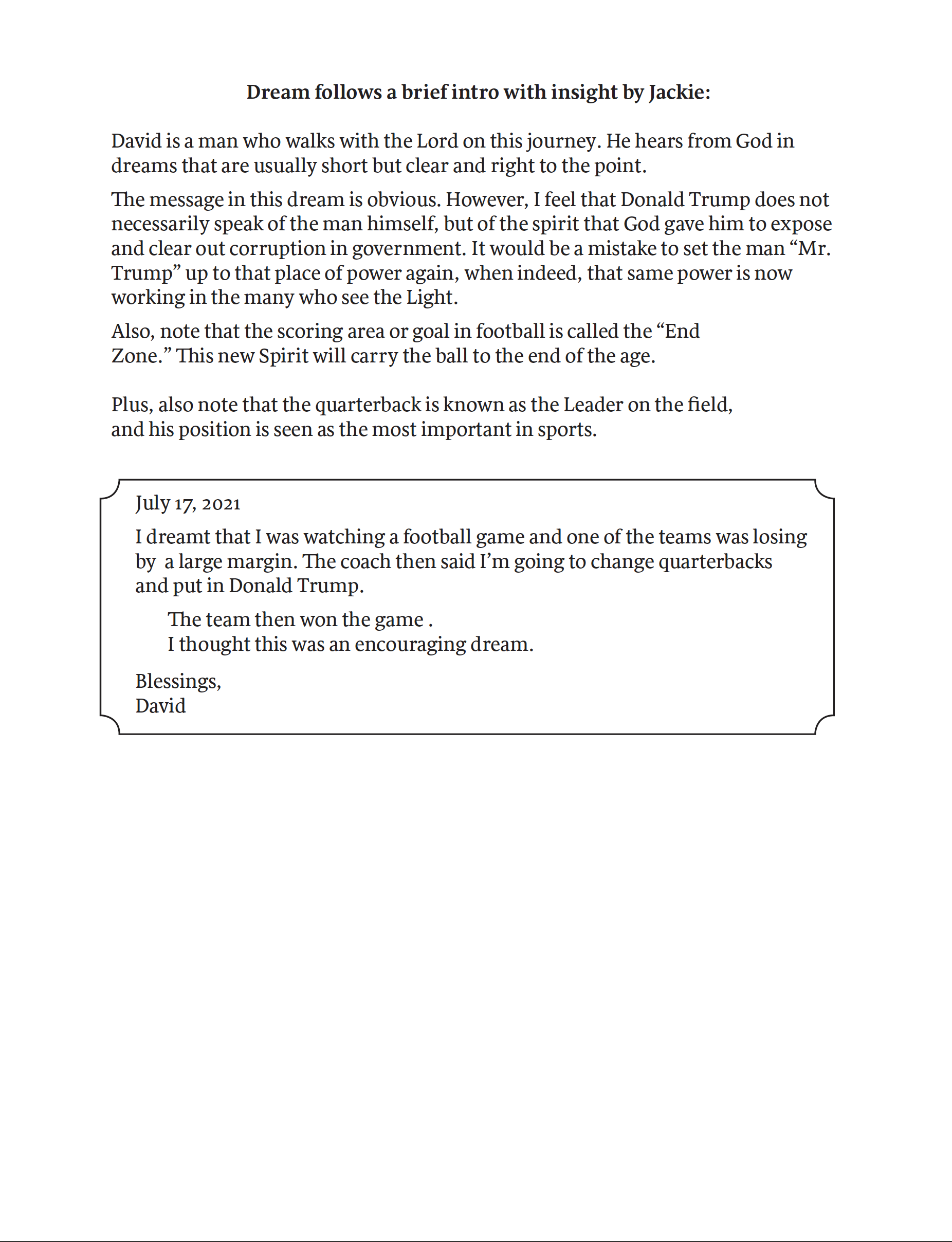 Dream follows a brief intro with insight by Jackie:

David is a man who walks with the Lord on this journey. He hears from God in dreams that are usually short but clear and right to the point.

The message in this dream is obvious. However, I feel that Donald Trump does not necessarily speak of the man himself, but of the spirit that God gave him to expose and clear out corruption in government. It would be a mistake to set the man "Mr. Trump" up to that place of power again, when indeed, that same power is now working in the many who see the Light.

Also, note that the scoring area or goal in football is called the "End Zone." This new Spirit will carry the ball to the end of the age.

Plus, also note that the quarterback is known as the Leader on the field, and his position is seen as the most important in sports.

July 17, 2021

I dreamt that I was watching a football game and one of the teams was losing by a large margin. The coach then said I'm going to change quarterbacks and put in Donald Trump.

The team then won the game .
I thought this was an encouraging dream.

Blessings,
David